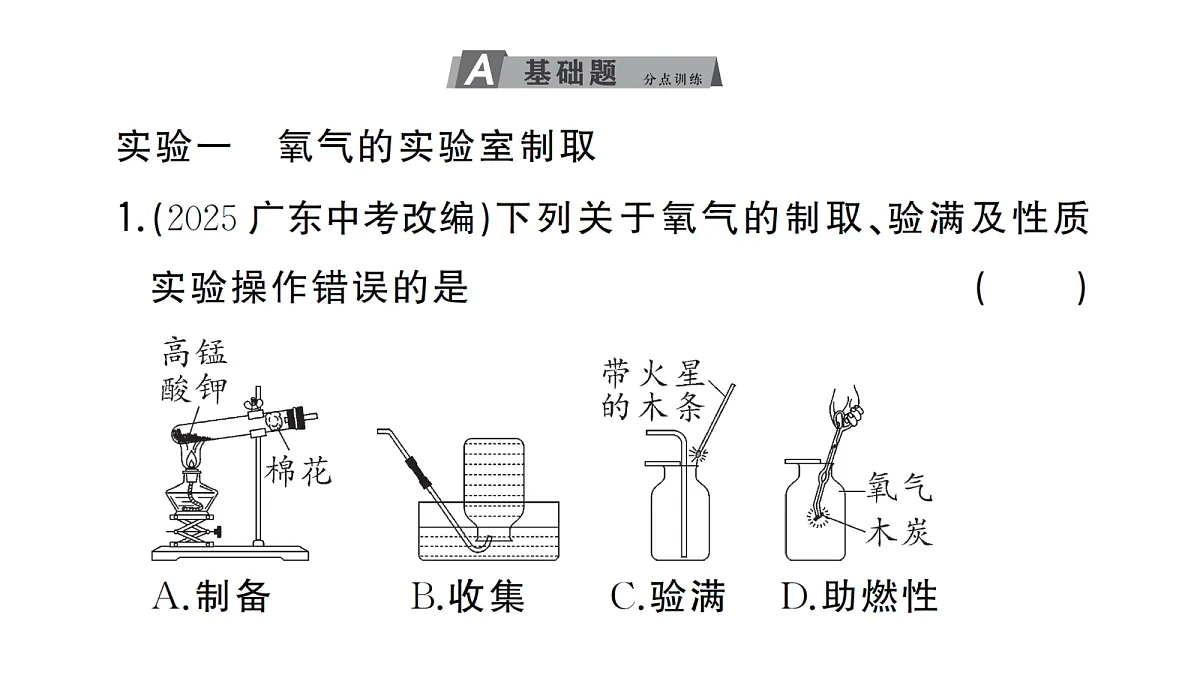 A 基础题 分点训练

实验一 氧气的实验室制取

1.(2025 广东中考改编)下列关于氧气的制取、验满及性质实验操作错误的是 ( )

高锰酸钾

棉花

带火星的木条

氧气

木炭

A.制备 B.收集 C.验满 D.助燃性